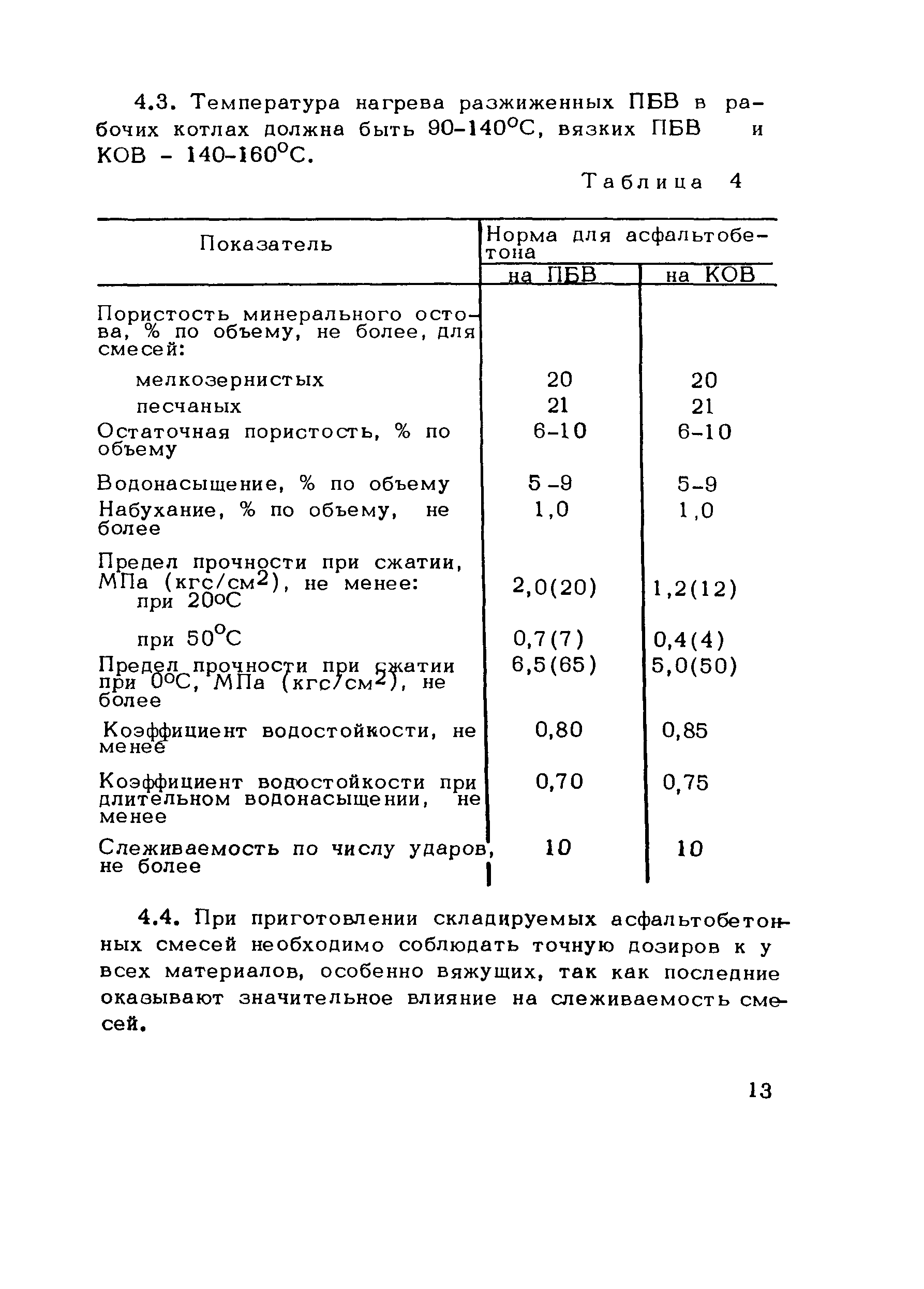 4.3. Температура нагрева разжиженных ПБВ в рабочих котлах должна быть 90-140°С, вязких ПБВ и КОВ - 140-160°С.

Таблица 4

| Показатель | Норма для асфальтобетона на ПБВ | Норма для асфальтобетона на КОВ |
|---|---|---|
| Пористость минерального остова, % по объему, не более, для смесей: | | |
| мелкозернистых | 20 | 20 |
| песчаных | 21 | 21 |
| Остаточная пористость, % по объему | 6-10 | 6-10 |
| Водонасыщение, % по объему | 5-9 | 5-9 |
| Набухание, % по объему, не более | 1,0 | 1,0 |
| Предел прочности при сжатии, МПа (кгс/см$^2$), не менее: при 20°С | 2,0(20) | 1,2(12) |
| при 50°С | 0,7(7) | 0,4(4) |
| Предел прочности при сжатии при 0°С, МПа (кгс/см$^2$), не более | 6,5(65) | 5,0(50) |
| Коэффициент водостойкости, не менее | 0,80 | 0,85 |
| Коэффициент водостойкости при длительном водонасыщении, не менее | 0,70 | 0,75 |
| Слеживаемость по числу ударов, не более | 10 | 10 |

4.4. При приготовлении складируемых асфальтобетонных смесей необходимо соблюдать точную дозиров к у всех материалов, особенно вяжущих, так как последние оказывают значительное влияние на слеживаемость смесей.

13